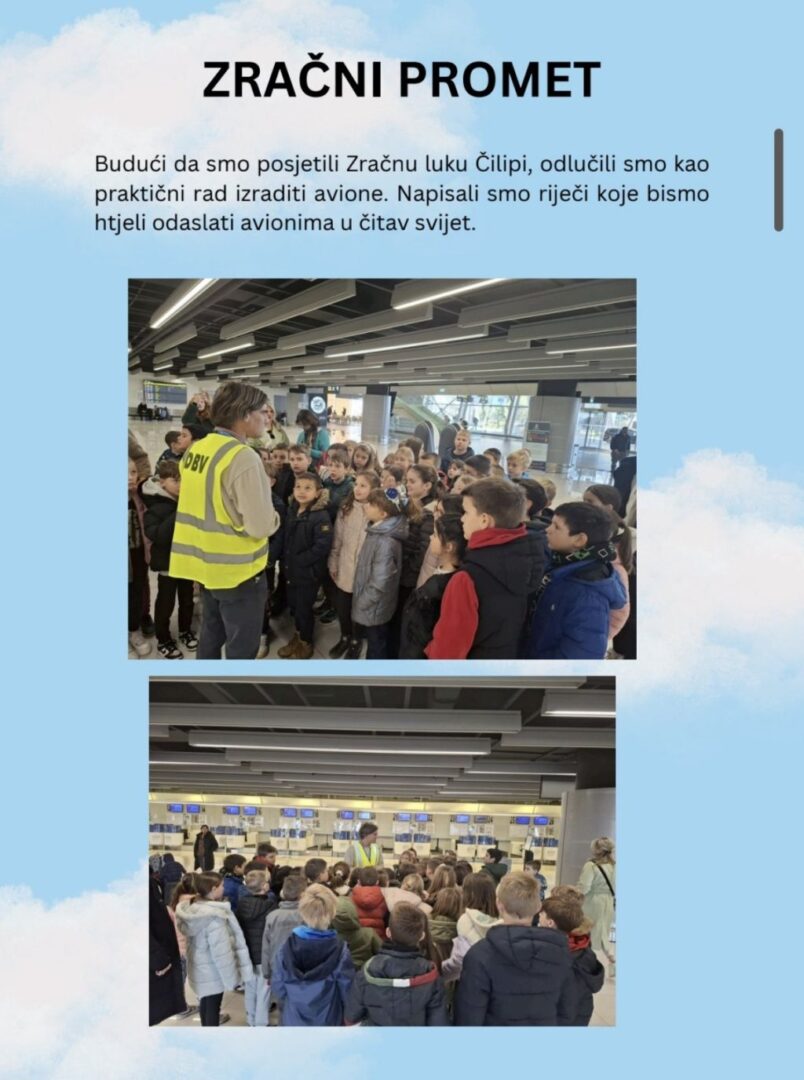 ZRAČNI PROMET

Budući da smo posjetili Zračnu luku Čilipi, odlučili smo kao praktični rad izraditi avione. Napisali smo riječi koje bismo htjeli odaslati avionima u čitav svijet.

DBV